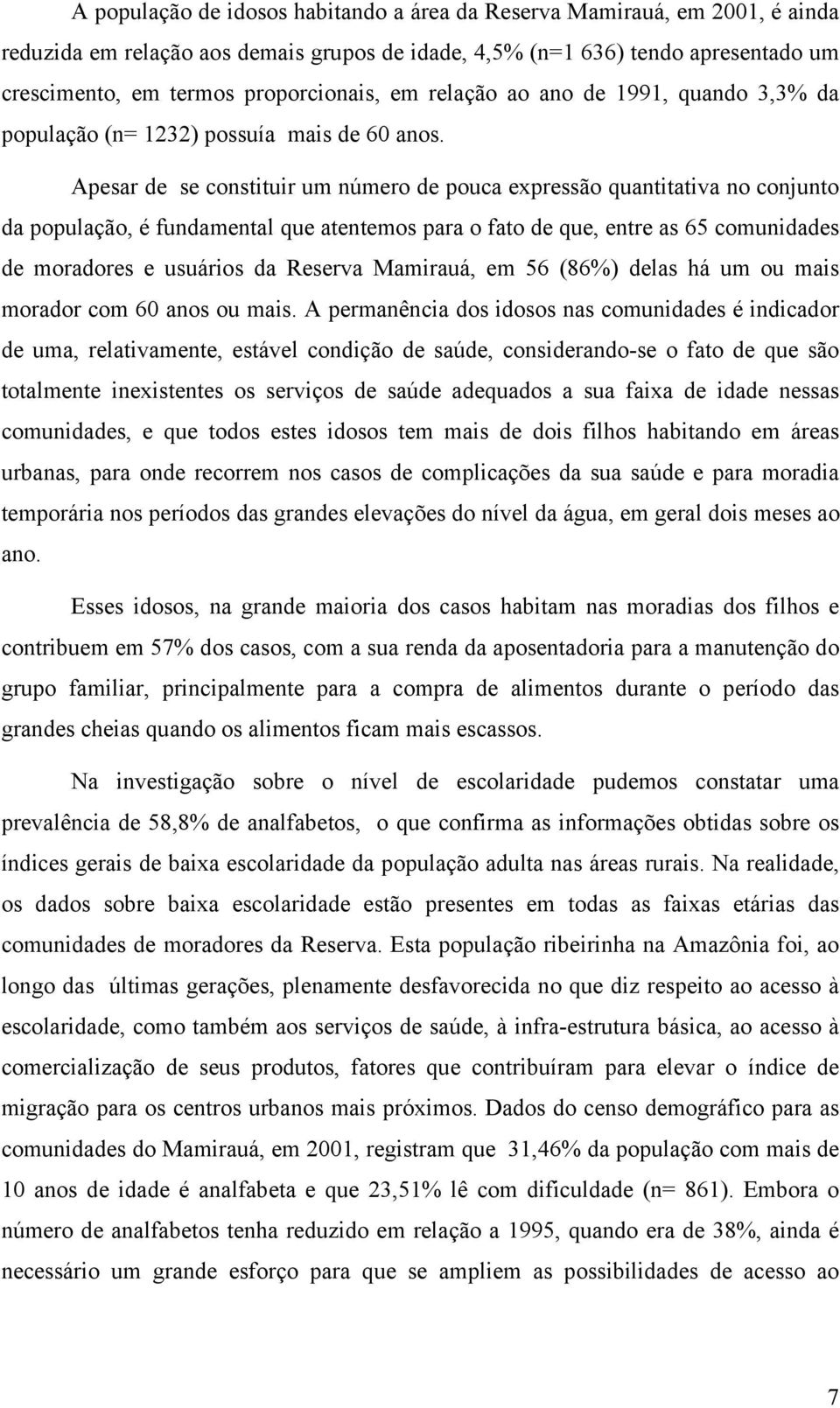 A população de idosos habitando a área da Reserva Mamirauá, em 2001, é ainda reduzida em relação aos demais grupos de idade, 4,5% (n=1 636) tendo apresentado um crescimento, em termos proporcionais, em relação ao ano de 1991, quando 3,3% da população (n= 1232) possuía mais de 60 anos.

Apesar de se constituir um número de pouca expressão quantitativa no conjunto da população, é fundamental que atentemos para o fato de que, entre as 65 comunidades de moradores e usuários da Reserva Mamirauá, em 56 (86%) delas há um ou mais morador com 60 anos ou mais. A permanência dos idosos nas comunidades é indicador de uma, relativamente, estável condição de saúde, considerando-se o fato de que são totalmente inexistentes os serviços de saúde adequados a sua faixa de idade nessas comunidades, e que todos estes idosos tem mais de dois filhos habitando em áreas urbanas, para onde recorrem nos casos de complicações da sua saúde e para moradia temporária nos períodos das grandes elevações do nível da água, em geral dois meses ao ano.

Esses idosos, na grande maioria dos casos habitam nas moradias dos filhos e contribuem em 57% dos casos, com a sua renda da aposentadoria para a manutenção do grupo familiar, principalmente para a compra de alimentos durante o período das grandes cheias quando os alimentos ficam mais escassos.

Na investigação sobre o nível de escolaridade pudemos constatar uma prevalência de 58,8% de analfabetos, o que confirma as informações obtidas sobre os índices gerais de baixa escolaridade da população adulta nas áreas rurais. Na realidade, os dados sobre baixa escolaridade estão presentes em todas as faixas etárias das comunidades de moradores da Reserva. Esta população ribeirinha na Amazônia foi, ao longo das últimas gerações, plenamente desfavorecida no que diz respeito ao acesso à escolaridade, como também aos serviços de saúde, à infra-estrutura básica, ao acesso à comercialização de seus produtos, fatores que contribuíram para elevar o índice de migração para os centros urbanos mais próximos. Dados do censo demográfico para as comunidades do Mamirauá, em 2001, registram que 31,46% da população com mais de 10 anos de idade é analfabeta e que 23,51% lê com dificuldade (n= 861). Embora o número de analfabetos tenha reduzido em relação a 1995, quando era de 38%, ainda é necessário um grande esforço para que se ampliem as possibilidades de acesso ao

7